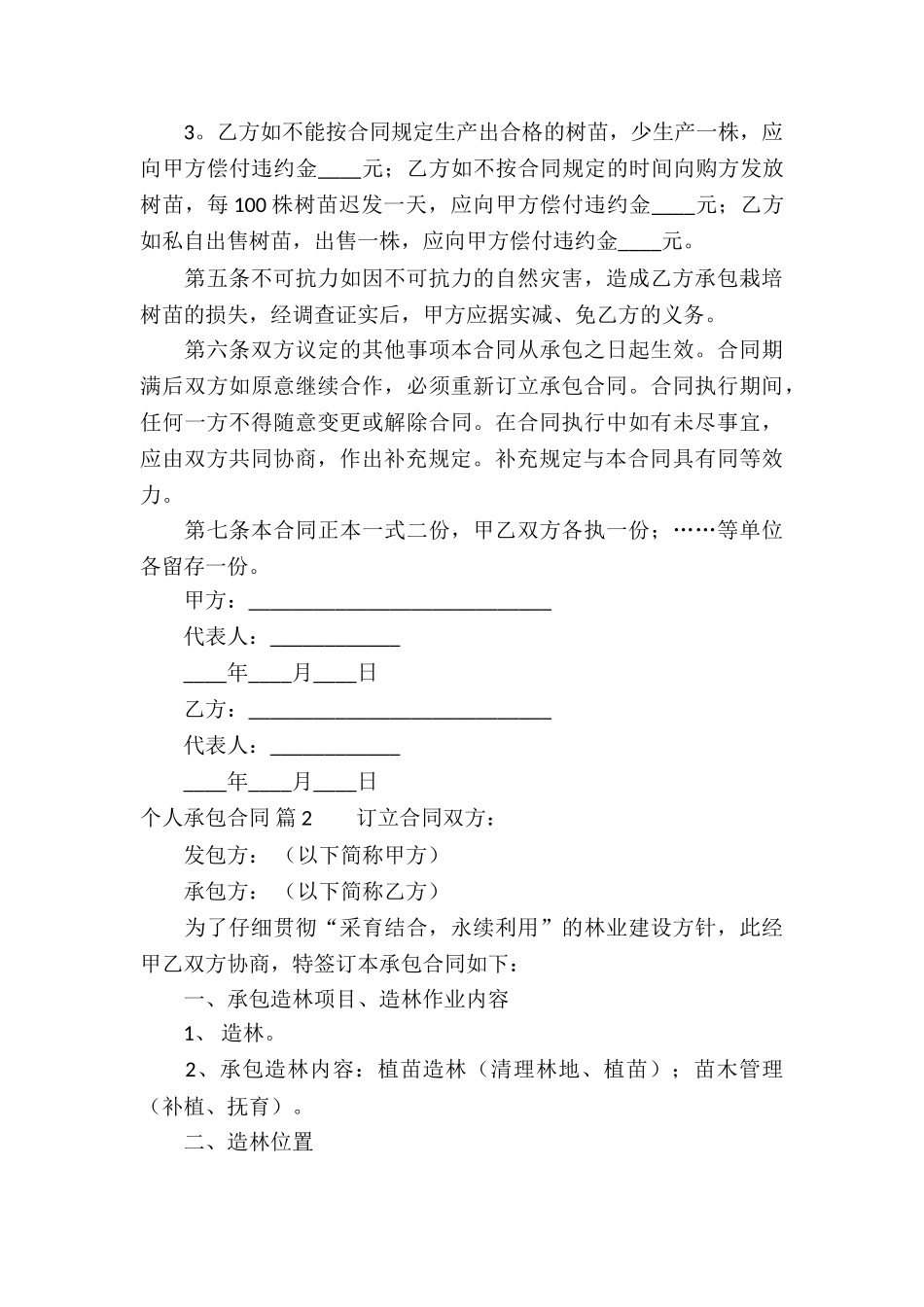 3。乙方如不能按合同规定生产出合格的树苗，少生产一株，应向甲方偿付违约金____元；乙方如不按合同规定的时间向购方发放树苗，每100株树苗迟发一天，应向甲方偿付违约金____元；乙方如私自出售树苗，出售一株，应向甲方偿付违约金____元。

第五条不可抗力如因不可抗力的自然灾害，造成乙方承包栽培树苗的损失，经调查证实后，甲方应据实减、免乙方的义务。

第六条双方议定的其他事项本合同从承包之日起生效。合同期满后双方如原意继续合作，必须重新订立承包合同。合同执行期间，任何一方不得随意变更或解除合同。在合同执行中如有未尽事宜，应由双方共同协商，作出补充规定。补充规定与本合同具有同等效力。

第七条本合同正本一式二份，甲乙双方各执一份；……等单位各留存一份。

甲方：____________________________

代表人：____________

____年____月____日

乙方：____________________________

代表人：____________

____年____月____日

个人承包合同 篇2　　订立合同双方：

发包方：（以下简称甲方）

承包方：（以下简称乙方）

为了仔细贯彻“采育结合，永续利用”的林业建设方针，此经甲乙双方协商，特签订本承包合同如下：

一、承包造林项目、造林作业内容

1、造林。

2、承包造林内容：植苗造林（清理林地、植苗）；苗木管理（补植、抚育）。

二、造林位置